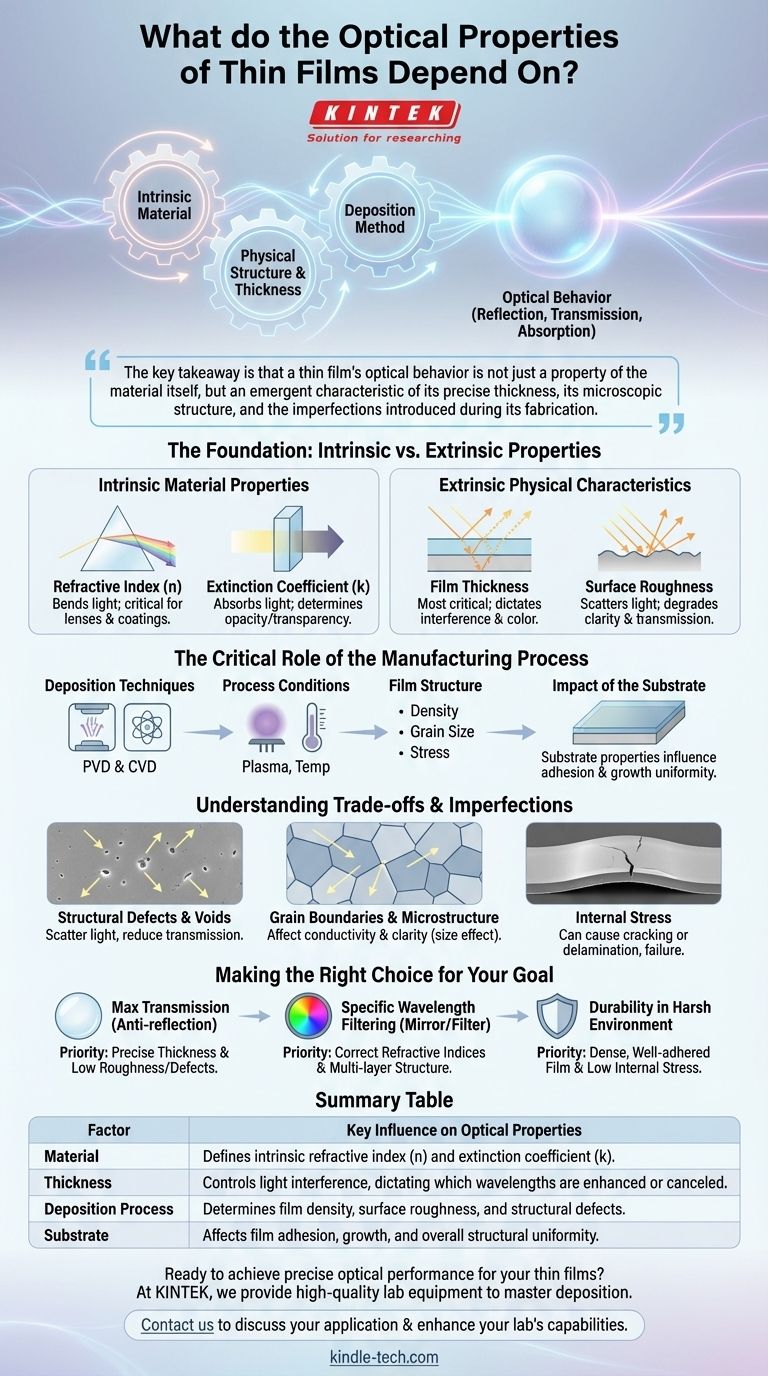 What do the Optical Properties of Thin Films Depend On?

KINTEK
Solution for researching

Intrinsic Material

Physical Structure & Thickness

Deposition Method

Optical Behavior (Reflection, Transmission, Absorption)

The key takeaway is that a thin film's optical behavior is not just a property of the material itself, but an emergent characteristic of its precise thickness, its microscopic structure, and the imperfections introduced during its fabrication.

The Foundation: Intrinsic vs. Extrinsic Properties

Intrinsic Material Properties

Refractive Index (n)
Bends light; critical for lenses & coatings.

Extinction Coefficient (k)
Absorbs light; determines opacity/transparency.

Extrinsic Physical Characteristics

Film Thickness
Most critical; dictates interference & color.

Surface Roughness
Scatters light; degrades clarity & transmission.

The Critical Role of the Manufacturing Process

Deposition Techniques
PVD & CVD

Process Conditions
Plasma, Temp

Film Structure
• Density
• Grain Size
• Stress

Impact of the Substrate
Substrate properties influence adhesion & growth uniformity.

Understanding Trade-offs & Imperfections

Structural Defects & Voids
Scatter light, reduce transmission.

Grain Boundaries & Microstructure
Affect conductivity & clarity (size effect).

Internal Stress
Can cause cracking or delamination, failure.

Making the Right Choice for Your Goal

Max Transmission (Anti-reflection)
Priority: Precise Thickness & Low Roughness/Defects.

Specific Wavelength Filtering (Mirror/Filter)
Priority: Correct Refractive Indices & Multi-layer Structure.

Durability in Harsh Environment
Priority: Dense, Well-adhered Film & Low Internal Stress.

Summary Table

| Factor | Key Influence on Optical Properties |
|---|---|
| Material | Defines intrinsic refractive index (n) and extinction coefficient (k). |
| Thickness | Controls light interference, dictating which wavelengths are enhanced or canceled. |
| Deposition Process | Determines film density, surface roughness, and structural defects. |
| Substrate | Affects film adhesion, growth, and overall structural uniformity. |

Ready to achieve precise optical performance for your thin films?
At KINTEK, we provide high-quality lab equipment to master deposition.

Contact us to discuss your application & enhance your lab's capabilities.

kindle-tech.com